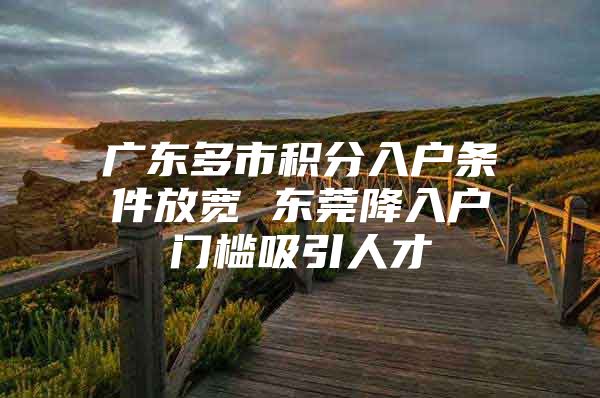 广东多市积分入户条件放宽 东莞降入户门槛吸引人才